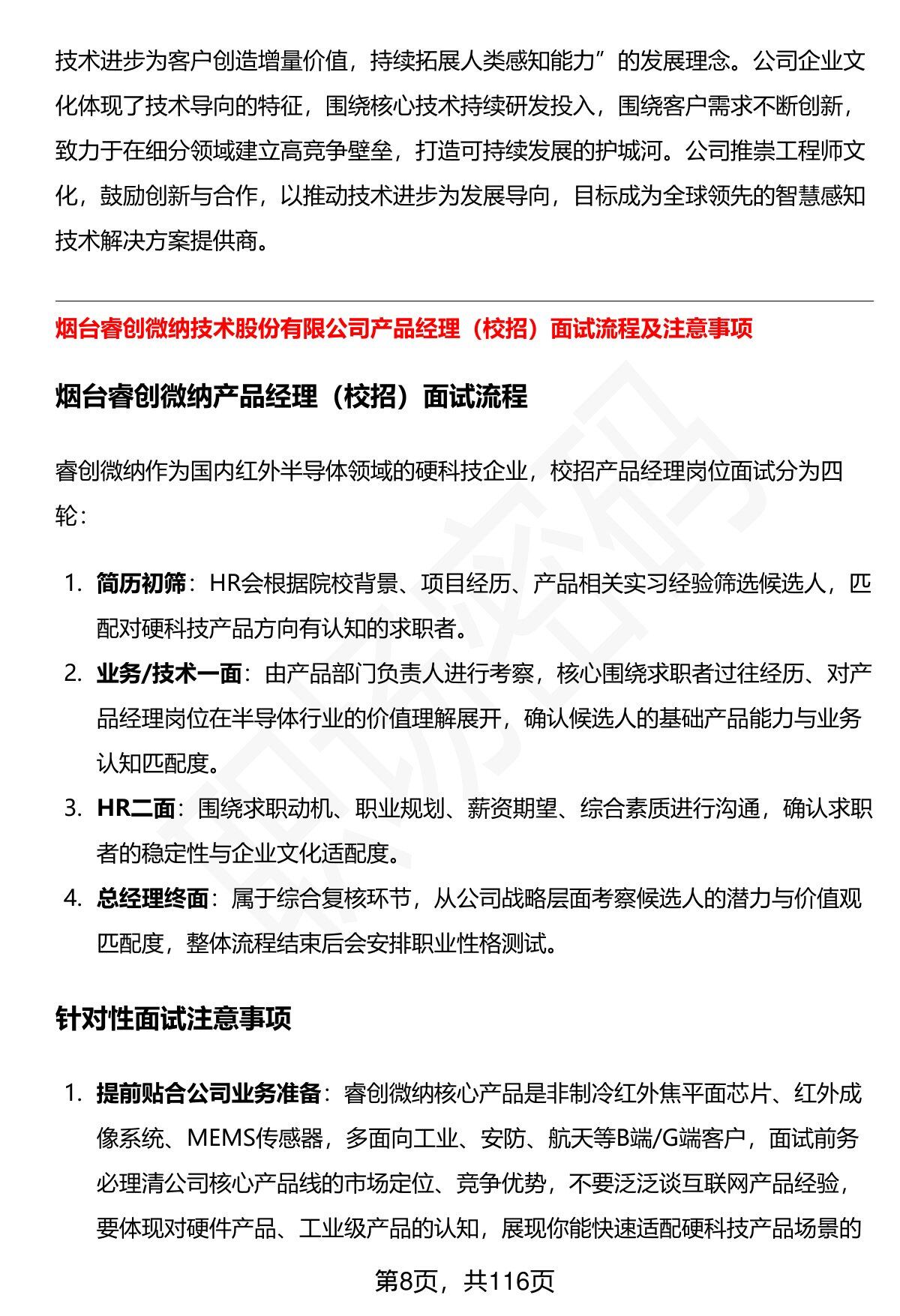 技术进步为客户创造增量价值，持续拓展人类感知能力”的发展理念。公司企业文化体现了技术导向的特征，围绕核心技术持续研发投入，围绕客户需求不断创新，致力于在细分领域建立高竞争壁垒，打造可持续发展的护城河。公司推崇工程师文化，鼓励创新与合作，以推动技术进步为发展导向，目标成为全球领先的智慧感知技术解决方案提供商。

烟台睿创微纳技术股份有限公司产品经理（校招）面试流程及注意事项

烟台睿创微纳产品经理（校招）面试流程

睿创微纳作为国内红外半导体领域的硬科技企业，校招产品经理岗位面试分为四轮：

1. 简历初筛：HR会根据院校背景、项目经历、产品相关实习经验筛选候选人，匹配对硬科技产品方向有认知的求职者。
2. 业务/技术一面：由产品部门负责人进行考察，核心围绕求职者过往经历、对产品经理岗位在半导体行业的价值理解展开，确认候选人的基础产品能力与业务认知匹配度。
3. HR二面：围绕求职动机、职业规划、薪资期望、综合素质进行沟通，确认求职者的稳定性与企业文化适配度。
4. 总经理终面：属于综合复核环节，从公司战略层面考察候选人的潜力与价值观匹配度，整体流程结束后会安排职业性格测试。

针对性面试注意事项

1. 提前贴合公司业务准备：睿创微纳核心产品是非制冷红外焦平面芯片、红外成像系统、MEMS传感器，多面向工业、安防、航天等B端/G端客户，面试前务必理清公司核心产品线的市场定位、竞争优势，不要泛泛谈互联网产品经验，要体现对硬件产品、工业级产品的认知，展现你能快速适配硬科技产品场景的

第8页，共116页